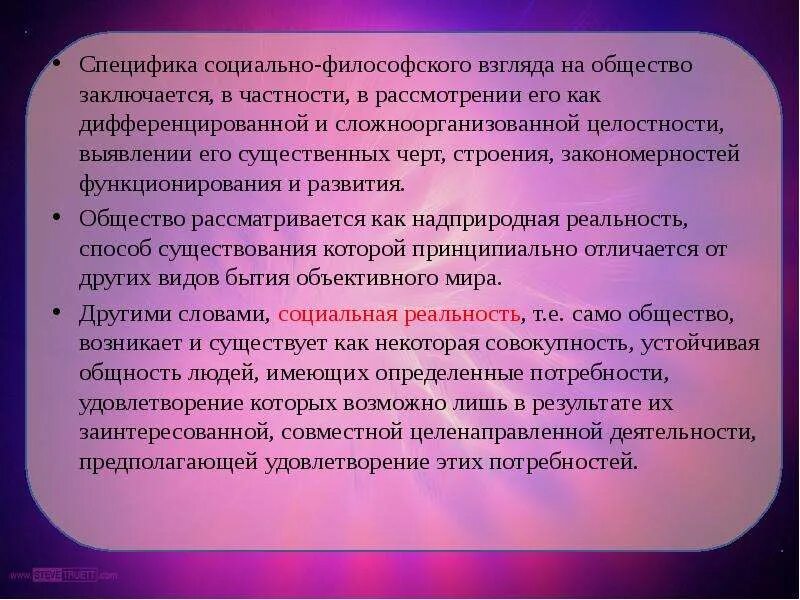 • Специфика социально-философского взгляда на общество заключается, в частности, в рассмотрении его как дифференцированной и сложноорганизованной целостности, выявлении его существенных черт, строения, закономерностей функционирования и развития.

• Общество рассматривается как надприродная реальность, способ существования которой принципиально отличается от других видов бытия объективного мира.

• Другими словами, социальная реальность, т.е. само общество, возникает и существует как некоторая совокупность, устойчивая общность людей, имеющих определенные потребности, удовлетворение которых возможно лишь в результате их заинтересованной, совместной целенаправленной деятельности, предполагающей удовлетворение этих потребностей.

www.STEVETRUETT.com